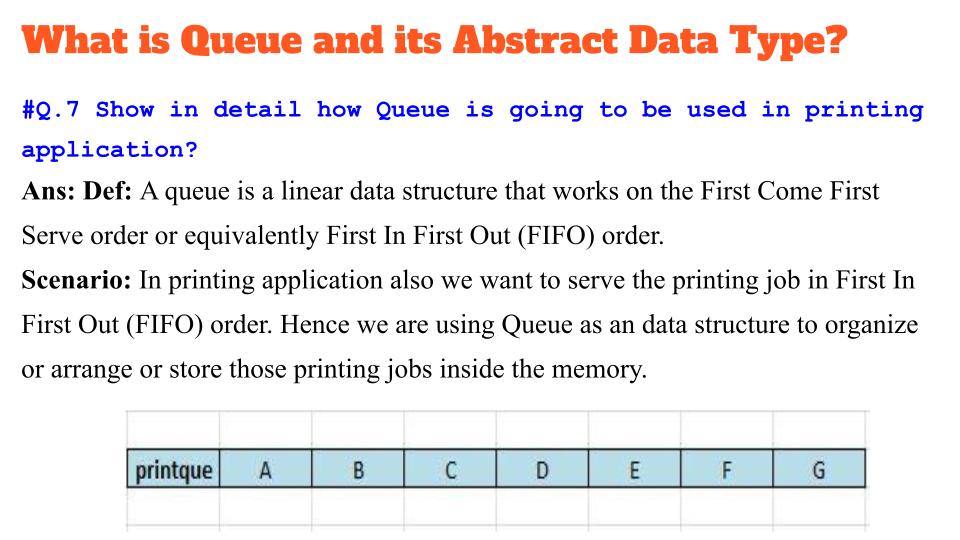 What is Queue and its Abstract Data Type?

#Q.7 Show in detail how Queue is going to be used in printing application?

Ans: Def: A queue is a linear data structure that works on the First Come First Serve order or equivalently First In First Out (FIFO) order.

Scenario: In printing application also we want to serve the printing job in First In First Out (FIFO) order. Hence we are using Queue as an data structure to organize or arrange or store those printing jobs inside the memory.

| printque | A | B | C | D | E | F | G |
|---|---|---|---|---|---|---|---|